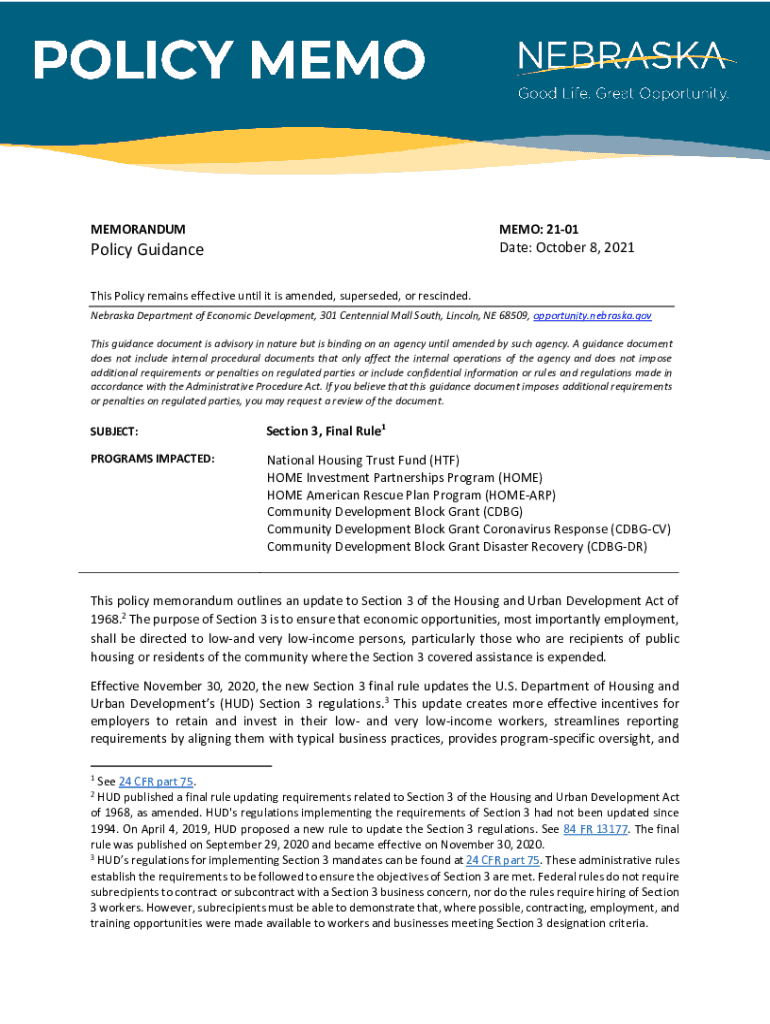 POLICY MEMO

NEBRASKA
Good Life. Great Opportunity.

MEMORANDUM
Policy Guidance

MEMO: 21-01
Date: October 8, 2021

This Policy remains effective until it is amended, superseded, or rescinded.

Nebraska Department of Economic Development, 301 Centennial Mall South, Lincoln, NE 68509, opportunity.nebraska.gov

This guidance document is advisory in nature but is binding on an agency until amended by such agency. A guidance document does not include internal procedural documents that only affect the internal operations of the agency and does not impose additional requirements or penalties on regulated parties or include confidential information or rules and regulations made in accordance with the Administrative Procedure Act. If you believe that this guidance document imposes additional requirements or penalties on regulated parties, you may request a review of the document.

SUBJECT: Section 3, Final Rule$^1$

PROGRAMS IMPACTED: National Housing Trust Fund (HTF)
HOME Investment Partnerships Program (HOME)
HOME American Rescue Plan Program (HOME-ARP)
Community Development Block Grant (CDBG)
Community Development Block Grant Coronavirus Response (CDBG-CV)
Community Development Block Grant Disaster Recovery (CDBG-DR)

This policy memorandum outlines an update to Section 3 of the Housing and Urban Development Act of 1968.$^2$ The purpose of Section 3 is to ensure that economic opportunities, most importantly employment, shall be directed to low-and very low-income persons, particularly those who are recipients of public housing or residents of the community where the Section 3 covered assistance is expended.

Effective November 30, 2020, the new Section 3 final rule updates the U.S. Department of Housing and Urban Development's (HUD) Section 3 regulations.$^3$ This update creates more effective incentives for employers to retain and invest in their low- and very low-income workers, streamlines reporting requirements by aligning them with typical business practices, provides program-specific oversight, and

$^1$ See 24 CFR part 75.
$^2$ HUD published a final rule updating requirements related to Section 3 of the Housing and Urban Development Act of 1968, as amended. HUD's regulations implementing the requirements of Section 3 had not been updated since 1994. On April 4, 2019, HUD proposed a new rule to update the Section 3 regulations. See 84 FR 13177. The final rule was published on September 29, 2020 and became effective on November 30, 2020.
$^3$ HUD's regulations for implementing Section 3 mandates can be found at 24 CFR part 75. These administrative rules establish the requirements to be followed to ensure the objectives of Section 3 are met. Federal rules do not require subrecipients to contract or subcontract with a Section 3 business concern, nor do the rules require hiring of Section 3 workers. However, subrecipients must be able to demonstrate that, where possible, contracting, employment, and training opportunities were made available to workers and businesses meeting Section 3 designation criteria.